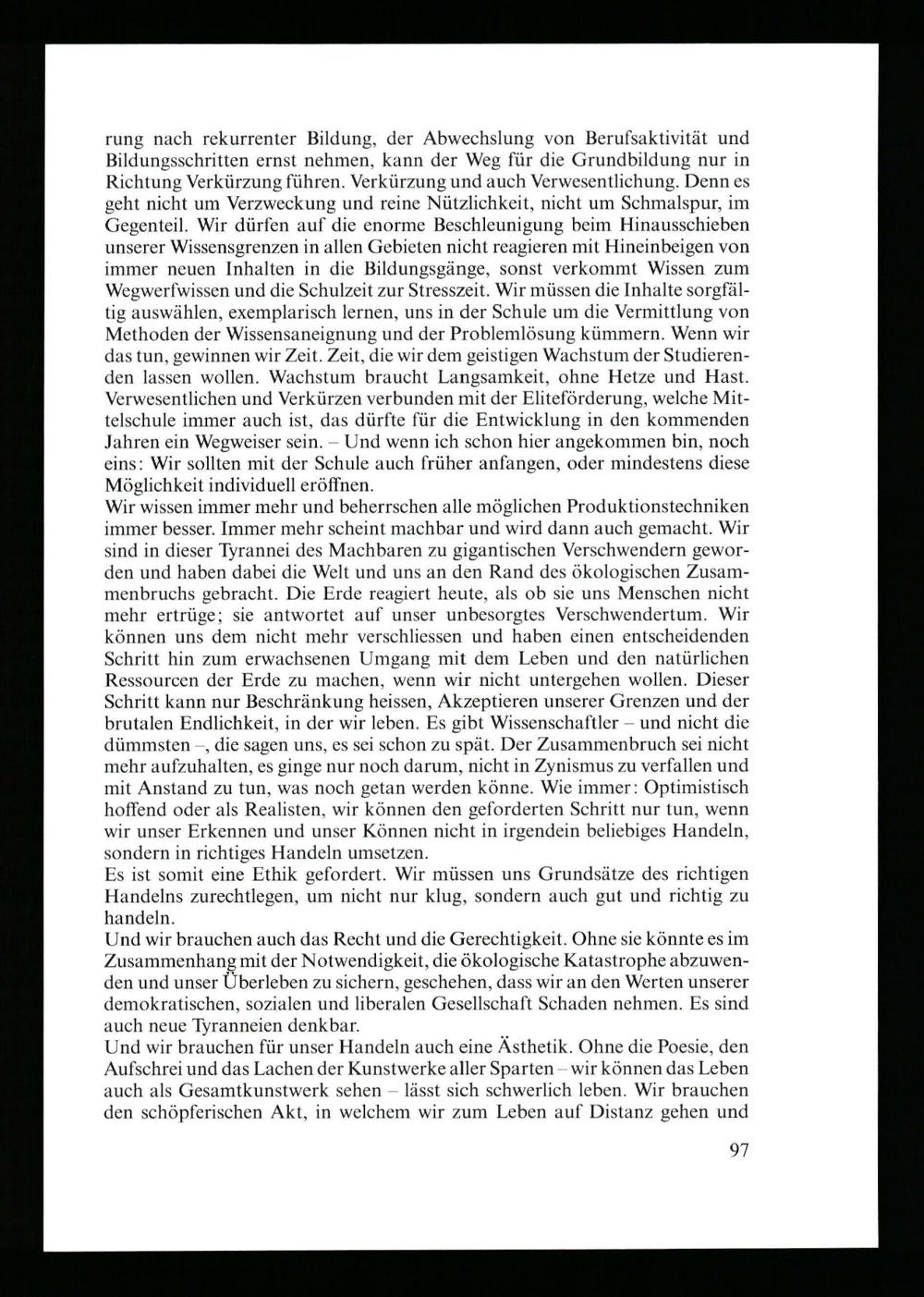 rung nach rekurrenter Bildung, der Abwechslung von Berufsaktivität und Bildungsschritten ernst nehmen, kann der Weg für die Grundbildung nur in Richtung Verkürzung führen. Verkürzung und auch Verwesentlichung. Denn es geht nicht um Verzweckung und reine Nützlichkeit, nicht um Schmalspur, im Gegenteil. Wir dürfen auf die enorme Beschleunigung beim Hinausschieben unserer Wissensgrenzen in allen Gebieten nicht reagieren mit Hineinbeigen von immer neuen Inhalten in die Bildungsgänge, sonst verkommt Wissen zum Wegwerfwissen und die Schulzeit zur Stresszeit. Wir müssen die Inhalte sorgfältig auswählen, exemplarisch lernen, uns in der Schule um die Vermittlung von Methoden der Wissensaneignung und der Problemlösung kümmern. Wenn wir das tun, gewinnen wir Zeit. Zeit, die wir dem geistigen Wachstum der Studierenden lassen wollen. Wachstum braucht Langsamkeit, ohne Hetze und Hast. Verwesentlichen und Verkürzen verbunden mit der Eliteförderung, welche Mittelschule immer auch ist, das dürfte für die Entwicklung in den kommenden Jahren ein Wegweiser sein. – Und wenn ich schon hier angekommen bin, noch eins: Wir sollten mit der Schule auch früher anfangen, oder mindestens diese Möglichkeit individuell eröffnen.
Wir wissen immer mehr und beherrschen alle möglichen Produktionstechniken immer besser. Immer mehr scheint machbar und wird dann auch gemacht. Wir sind in dieser Tyrannei des Machbaren zu gigantischen Verschwendern geworden und haben dabei die Welt und uns an den Rand des ökologischen Zusammenbruchs gebracht. Die Erde reagiert heute, als ob sie uns Menschen nicht mehr ertrüge; sie antwortet auf unser unbesorgtes Verschwendertum. Wir können uns dem nicht mehr verschliessen und haben einen entscheidenden Schritt hin zum erwachsenen Umgang mit dem Leben und den natürlichen Ressourcen der Erde zu machen, wenn wir nicht untergehen wollen. Dieser Schritt kann nur Beschränkung heissen, Akzeptieren unserer Grenzen und der brutalen Endlichkeit, in der wir leben. Es gibt Wissenschaftler – und nicht die dümmsten –, die sagen uns, es sei schon zu spät. Der Zusammenbruch sei nicht mehr aufzuhalten, es ginge nur noch darum, nicht in Zynismus zu verfallen und mit Anstand zu tun, was noch getan werden könne. Wie immer: Optimistisch hoffend oder als Realisten, wir können den geforderten Schritt nur tun, wenn wir unser Erkennen und unser Können nicht in irgendein beliebiges Handeln, sondern in richtiges Handeln umsetzen.
Es ist somit eine Ethik gefordert. Wir müssen uns Grundsätze des richtigen Handelns zurechtlegen, um nicht nur klug, sondern auch gut und richtig zu handeln.
Und wir brauchen auch das Recht und die Gerechtigkeit. Ohne sie könnte es im Zusammenhang mit der Notwendigkeit, die ökologische Katastrophe abzuwenden und unser Überleben zu sichern, geschehen, dass wir an den Werten unserer demokratischen, sozialen und liberalen Gesellschaft Schaden nehmen. Es sind auch neue Tyranneien denkbar.
Und wir brauchen für unser Handeln auch eine Ästhetik. Ohne die Poesie, den Aufschrei und das Lachen der Kunstwerke aller Sparten – wir können das Leben auch als Gesamtkunstwerk sehen – lässt sich schwerlich leben. Wir brauchen den schöpferischen Akt, in welchem wir zum Leben auf Distanz gehen und

97